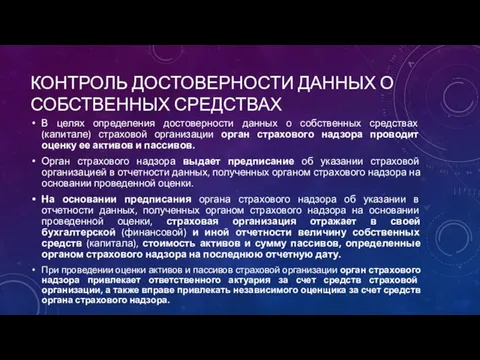 КОНТРОЛЬ ДОСТОВЕРНОСТИ ДАННЫХ О СОБСТВЕННЫХ СРЕДСТВАХ

• В целях определения достоверности данных о собственных средствах (капитале) страховой организации орган страхового надзора проводит оценку ее активов и пассивов.

• Орган страхового надзора выдает предписание об указании страховой организацией в отчетности данных, полученных органом страхового надзора на основании проведенной оценки.

• На основании предписания органа страхового надзора об указании в отчетности данных, полученных органом страхового надзора на основании проведенной оценки, страховая организация отражает в своей бухгалтерской (финансовой) и иной отчетности величину собственных средств (капитала), стоимость активов и сумму пассивов, определенные органом страхового надзора на последнюю отчетную дату.

• При проведении оценки активов и пассивов страховой организации орган страхового надзора привлекает ответственного актуария за счет средств страховой организации, а также вправе привлекать независимого оценщика за счет средств органа страхового надзора.